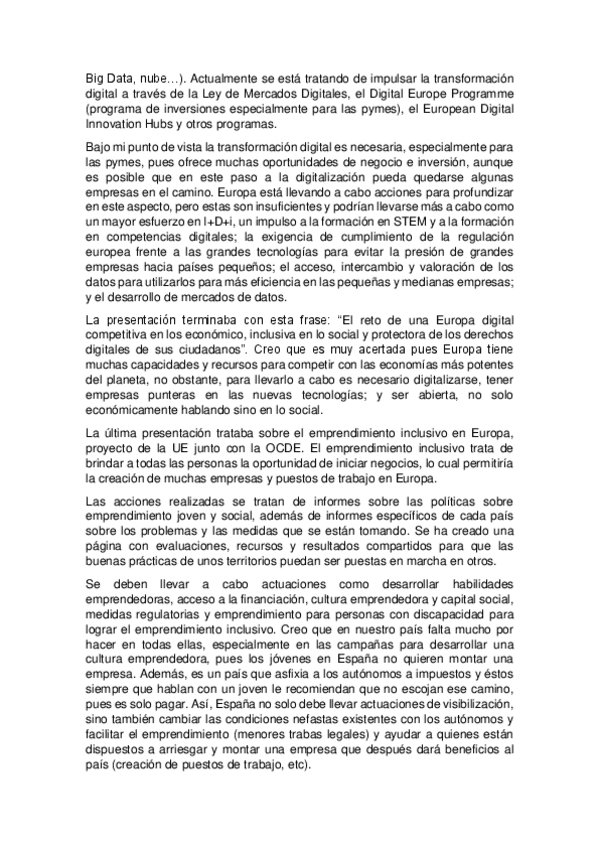 Big Data, nube…). Actualmente se está tratando de impulsar la transformación digital a través de la Ley de Mercados Digitales, el Digital Europe Programme (programa de inversiones especialmente para las pymes), el European Digital Innovation Hubs y otros programas.

Bajo mi punto de vista la transformación digital es necesaria, especialmente para las pymes, pues ofrece muchas oportunidades de negocio e inversión, aunque es posible que en este paso a la digitalización pueda quedarse algunas empresas en el camino. Europa está llevando a cabo acciones para profundizar en este aspecto, pero estas son insuficientes y podrían llevarse más a cabo como un mayor esfuerzo en I+D+i, un impulso a la formación en STEM y a la formación en competencias digitales; la exigencia de cumplimiento de la regulación europea frente a las grandes tecnologías para evitar la presión de grandes empresas hacia países pequeños; el acceso, intercambio y valoración de los datos para utilizarlos para más eficiencia en las pequeñas y medianas empresas; y el desarrollo de mercados de datos.

La presentación terminaba con esta frase: "El reto de una Europa digital competitiva en los económico, inclusiva en lo social y protectora de los derechos digitales de sus ciudadanos". Creo que es muy acertada pues Europa tiene muchas capacidades y recursos para competir con las economías más potentes del planeta, no obstante, para llevarlo a cabo es necesario digitalizarse, tener empresas punteras en las nuevas tecnologías; y ser abierta, no solo económicamente hablando sino en lo social.

La última presentación trataba sobre el emprendimiento inclusivo en Europa, proyecto de la UE junto con la OCDE. El emprendimiento inclusivo trata de brindar a todas las personas la oportunidad de iniciar negocios, lo cual permitiría la creación de muchas empresas y puestos de trabajo en Europa.

Las acciones realizadas se tratan de informes sobre las políticas sobre emprendimiento joven y social, además de informes específicos de cada país sobre los problemas y las medidas que se están tomando. Se ha creado una página con evaluaciones, recursos y resultados compartidos para que las buenas prácticas de unos territorios puedan ser puestas en marcha en otros.

Se deben llevar a cabo actuaciones como desarrollar habilidades emprendedoras, acceso a la financiación, cultura emprendedora y capital social, medidas regulatorias y emprendimiento para personas con discapacidad para lograr el emprendimiento inclusivo. Creo que en nuestro país falta mucho por hacer en todas ellas, especialmente en las campañas para desarrollar una cultura emprendedora, pues los jóvenes en España no quieren montar una empresa. Además, es un país que asfixia a los autónomos a impuestos y éstos siempre que hablan con un joven le recomiendan que no escojan ese camino, pues es solo pagar. Así, España no solo debe llevar actuaciones de visibilización, sino también cambiar las condiciones nefastas existentes con los autónomos y facilitar el emprendimiento (menores trabas legales) y ayudar a quienes están dispuestos a arriesgar y montar una empresa que después dará beneficios al país (creación de puestos de trabajo, etc).